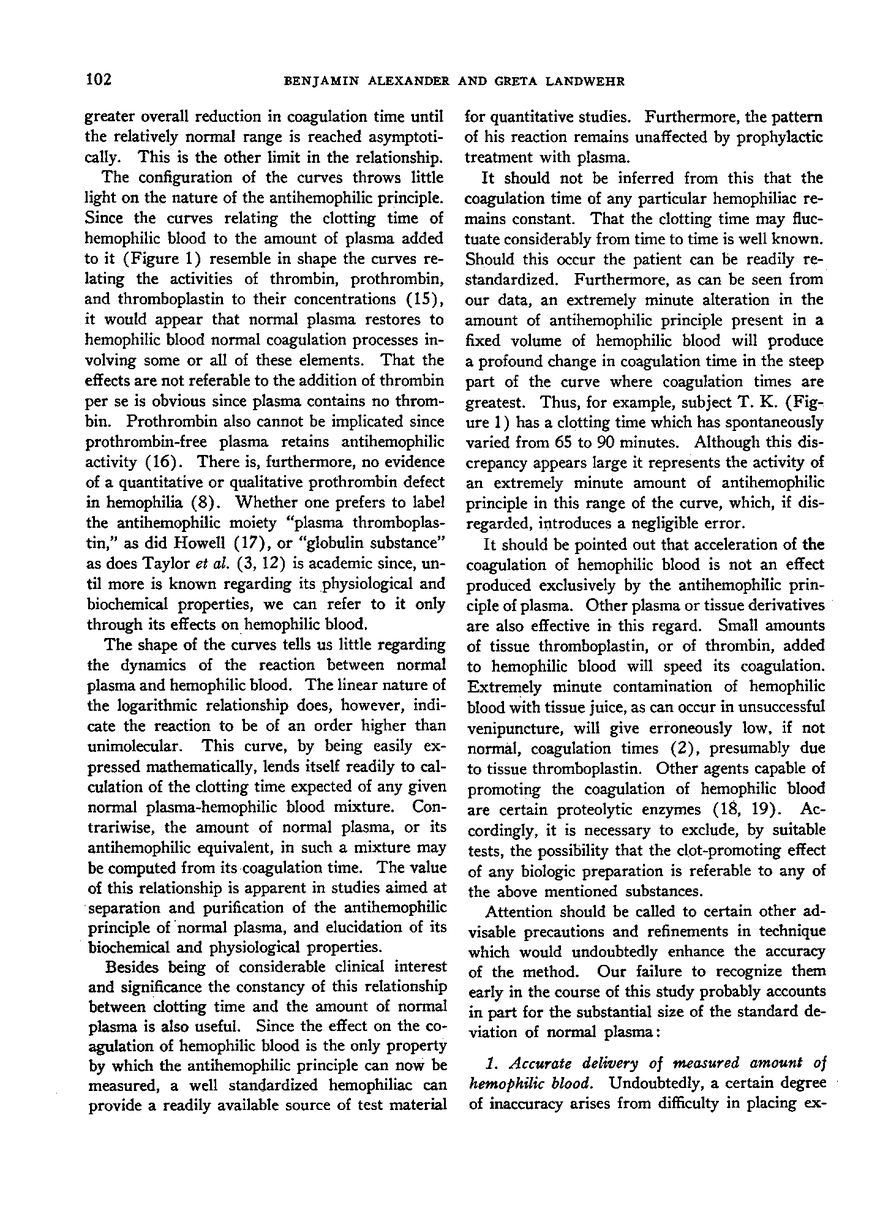 102 BENJAMIN ALEXANDER AND GRETA LANDWEHR

greater overall reduction in coagulation time until the relatively normal range is reached asymptotically. This is the other limit in the relationship.

The configuration of the curves throws little light on the nature of the antihemophilic principle. Since the curves relating the clotting time of hemophilic blood to the amount of plasma added to it (Figure 1) resemble in shape the curves relating the activities of thrombin, prothrombin, and thromboplastin to their concentrations (15), it would appear that normal plasma restores to hemophilic blood normal coagulation processes involving some or all of these elements. That the effects are not referable to the addition of thrombin per se is obvious since plasma contains no thrombin. Prothrombin also cannot be implicated since prothrombin-free plasma retains antihemophilic activity (16). There is, furthermore, no evidence of a quantitative or qualitative prothrombin defect in hemophilia (8). Whether one prefers to label the antihemophilic moiety "plasma thromboplastin," as did Howell (17), or "globulin substance" as does Taylor et al. (3, 12) is academic since, until more is known regarding its physiological and biochemical properties, we can refer to it only through its effects on hemophilic blood.

The shape of the curves tells us little regarding the dynamics of the reaction between normal plasma and hemophilic blood. The linear nature of the logarithmic relationship does, however, indicate the reaction to be of an order higher than unimolecular. This curve, by being easily expressed mathematically, lends itself readily to calculation of the clotting time expected of any given normal plasma-hemophilic blood mixture. Contrariwise, the amount of normal plasma, or its antihemophilic equivalent, in such a mixture may be computed from its coagulation time. The value of this relationship is apparent in studies aimed at separation and purification of the antihemophilic principle of normal plasma, and elucidation of its biochemical and physiological properties.

Besides being of considerable clinical interest and significance the constancy of this relationship between clotting time and the amount of normal plasma is also useful. Since the effect on the coagulation of hemophilic blood is the only property by which the antihemophilic principle can now be measured, a well standardized hemophiliac can provide a readily available source of test material for quantitative studies. Furthermore, the pattern of his reaction remains unaffected by prophylactic treatment with plasma.

It should not be inferred from this that the coagulation time of any particular hemophiliac remains constant. That the clotting time may fluctuate considerably from time to time is well known. Should this occur the patient can be readily restandardized. Furthermore, as can be seen from our data, an extremely minute alteration in the amount of antihemophilic principle present in a fixed volume of hemophilic blood will produce a profound change in coagulation time in the steep part of the curve where coagulation times are greatest. Thus, for example, subject T. K. (Figure 1) has a clotting time which has spontaneously varied from 65 to 90 minutes. Although this discrepancy appears large it represents the activity of an extremely minute amount of antihemophilic principle in this range of the curve, which, if disregarded, introduces a negligible error.

It should be pointed out that acceleration of the coagulation of hemophilic blood is not an effect produced exclusively by the antihemophilic principle of plasma. Other plasma or tissue derivatives are also effective in this regard. Small amounts of tissue thromboplastin, or of thrombin, added to hemophilic blood will speed its coagulation. Extremely minute contamination of hemophilic blood with tissue juice, as can occur in unsuccessful venipuncture, will give erroneously low, if not normal, coagulation times (2), presumably due to tissue thromboplastin. Other agents capable of promoting the coagulation of hemophilic blood are certain proteolytic enzymes (18, 19). Accordingly, it is necessary to exclude, by suitable tests, the possibility that the clot-promoting effect of any biologic preparation is referable to any of the above mentioned substances.

Attention should be called to certain other advisable precautions and refinements in technique which would undoubtedly enhance the accuracy of the method. Our failure to recognize them early in the course of this study probably accounts in part for the substantial size of the standard deviation of normal plasma:

1. Accurate delivery of measured amount of hemophilic blood. Undoubtedly, a certain degree of inaccuracy arises from difficulty in placing ex-